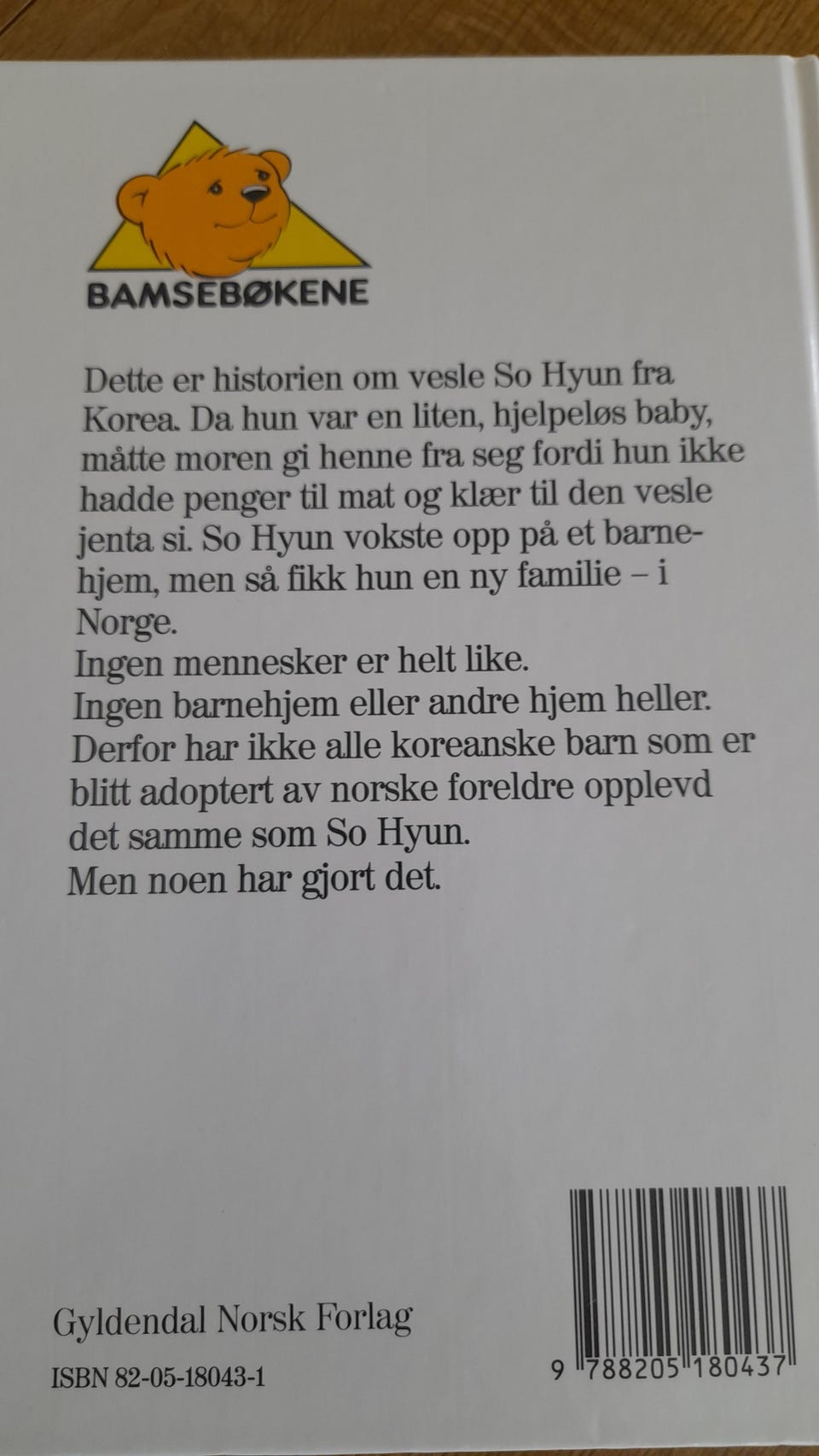 BAMSEBØKENE

Dette er historien om vesle So Hyun fra Korea. Da hun var en liten, hjelpeløs baby, måtte moren gi henne fra seg fordi hun ikke hadde penger til mat og klær til den vesle jenta si. So Hyun vokste opp på et barnehjem, men så fikk hun en ny familie – i Norge.
Ingen mennesker er helt like.
Ingen barnehjem eller andre hjem heller.
Derfor har ikke alle koreanske barn som er blitt adoptert av norske foreldre opplevd det samme som So Hyun.
Men noen har gjort det.

Gyldendal Norsk Forlag

ISBN 82-05-18043-1

9 788205 180437